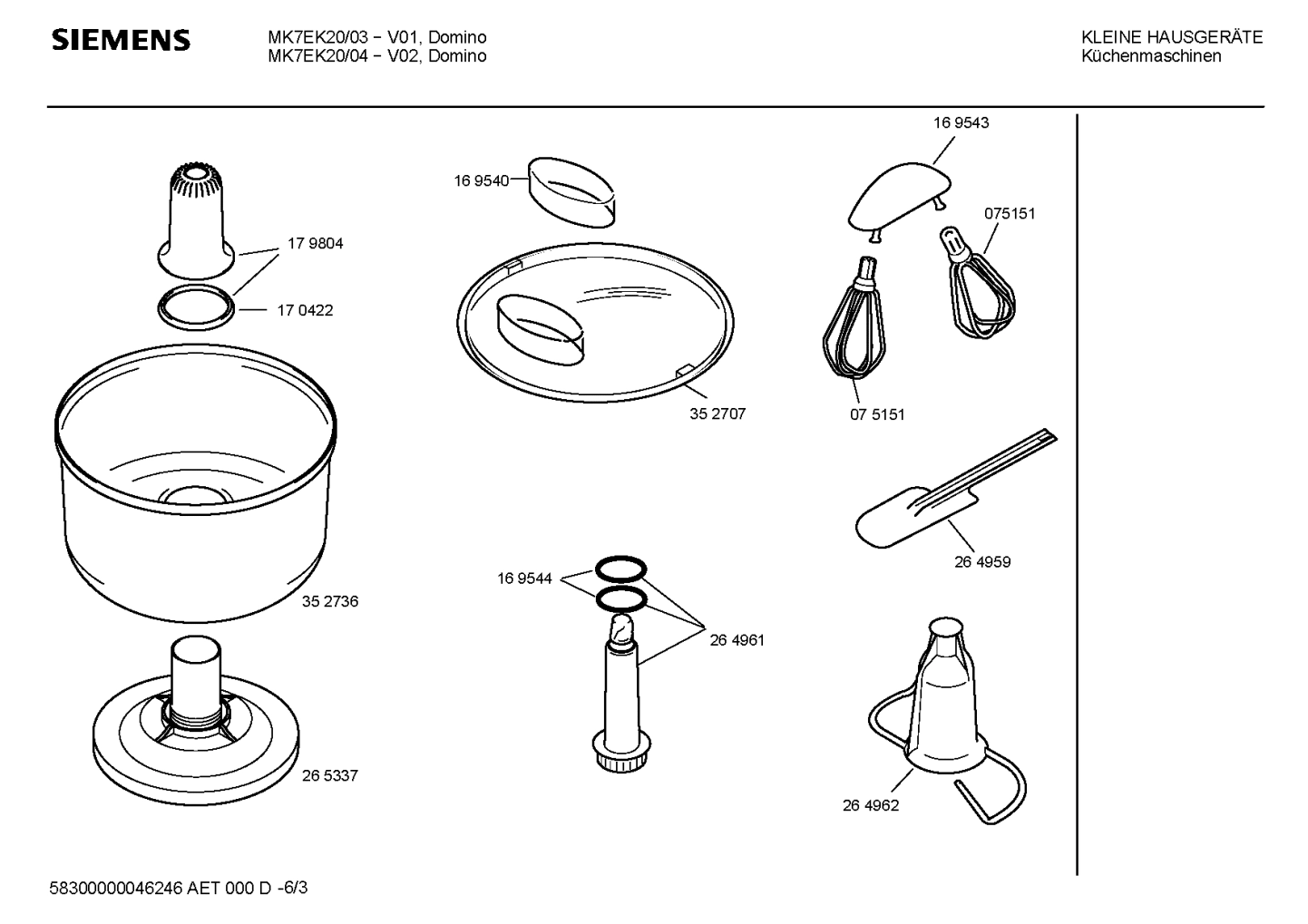 SIEMENS

MK7EK20/03 – V01, Domino
MK7EK20/04 – V02, Domino

KLEINE HAUSGERÄTE
Küchenmaschinen

17 9804
17 0422
35 2736
26 5337
16 9540
35 2707
16 9544
26 4961
16 9543
075151
07 5151
26 4959
26 4962

58300000046246 AET 000 D -6/3